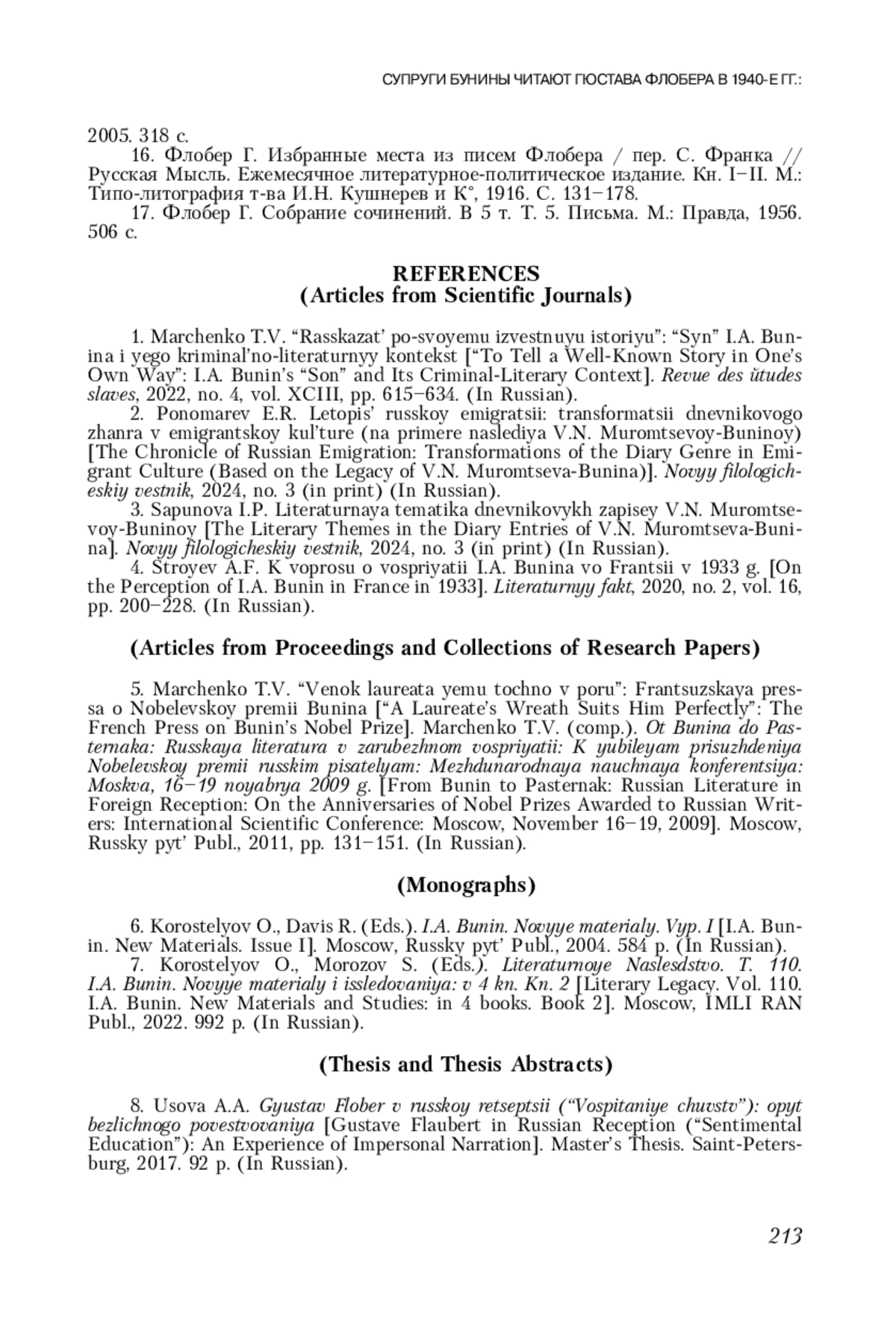 СУПРУГИ БУНИНЫ ЧИТАЮТ ГЮСТАВА ФЛОБЕРА В 1940-Е ГГ.:

2005. 318 с.

16. Флобер Г. Избранные места из писем Флобера / пер. С. Франка // Русская Мысль. Ежемесячное литературное-политическое издание. Кн. I–II. М.: Типо-литография т-ва И.Н. Кушнерев и К°, 1916. С. 131–178.

17. Флобер Г. Собрание сочинений. В 5 т. Т. 5. Письма. М.: Правда, 1956. 506 с.

REFERENCES
(Articles from Scientific Journals)

1. Marchenko T.V. “Rasskazat’ po-svoyemu izvestnuyu istoriyu”: “Syn” I.A. Bunina i yego kriminal’no-literaturnyy kontekst [“To Tell a Well-Known Story in One’s Own Way”: I.A. Bunin’s “Son” and Its Criminal-Literary Context]. Revue des ütudes slaves, 2022, no. 4, vol. XCIII, pp. 615–634. (In Russian).

2. Ponomarev E.R. Letopis’ russkoy emigratsii: transformatsii dnevnikovogo zhanra v emigrantskoy kul’ture (na primere naslediya V.N. Muromtsevoy-Buninoy) [The Chronicle of Russian Emigration: Transformations of the Diary Genre in Emigrant Culture (Based on the Legacy of V.N. Muromtseva-Bunina)]. Novyy filologicheskiy vestnik, 2024, no. 3 (in print) (In Russian).

3. Sapunova I.P. Literaturnaya tematika dnevnikovykh zapisey V.N. Muromtsevoy-Buninoy [The Literary Themes in the Diary Entries of V.N. Muromtseva-Bunina]. Novyy filologicheskiy vestnik, 2024, no. 3 (in print) (In Russian).

4. Stroyev A.F. K voprosu o vospriyatii I.A. Bunina vo Frantsii v 1933 g. [On the Perception of I.A. Bunin in France in 1933]. Literaturnyy fakt, 2020, no. 2, vol. 16, pp. 200–228. (In Russian).

(Articles from Proceedings and Collections of Research Papers)

5. Marchenko T.V. “Venok laureata yemu tochno v poru”: Frantsuzskaya pressa o Nobelevskoy premii Bunina [“A Laureate’s Wreath Suits Him Perfectly”: The French Press on Bunin’s Nobel Prize]. Marchenko T.V. (comp.). Ot Bunina do Pasternaka: Russkaya literatura v zarubezhnom vospriyatii: K yubileyam prisuzhdeniya Nobelevskoy premii russkim pisatelyam: Mezhdunarodnaya nauchnaya konferentsiya: Moskva, 16–19 noyabrya 2009 g. [From Bunin to Pasternak: Russian Literature in Foreign Reception: On the Anniversaries of Nobel Prizes Awarded to Russian Writers: International Scientific Conference: Moscow, November 16–19, 2009]. Moscow, Russky pyt’ Publ., 2011, pp. 131–151. (In Russian).

(Monographs)

6. Korostelyov O., Davis R. (Eds.). I.A. Bunin. Novyye materialy. Vyp. I [I.A. Bunin. New Materials. Issue I]. Moscow, Russky pyt’ Publ., 2004. 584 p. (In Russian).

7. Korostelyov O., Morozov S. (Eds.). Literaturnoye Naslesdstvo. T. 110. I.A. Bunin. Novyye materialy i issledovaniya: v 4 kn. Kn. 2 [Literary Legacy. Vol. 110. I.A. Bunin. New Materials and Studies: in 4 books. Book 2]. Moscow, IMLI RAN Publ., 2022. 992 p. (In Russian).

(Thesis and Thesis Abstracts)

8. Usova A.A. Gyustav Flober v russkoy retseptsii (“Vospitaniye chuvstv”): opyt bezlichnogo povestvovaniya [Gustave Flaubert in Russian Reception (“Sentimental Education”): An Experience of Impersonal Narration]. Master’s Thesis. Saint-Petersburg, 2017. 92 p. (In Russian).

213